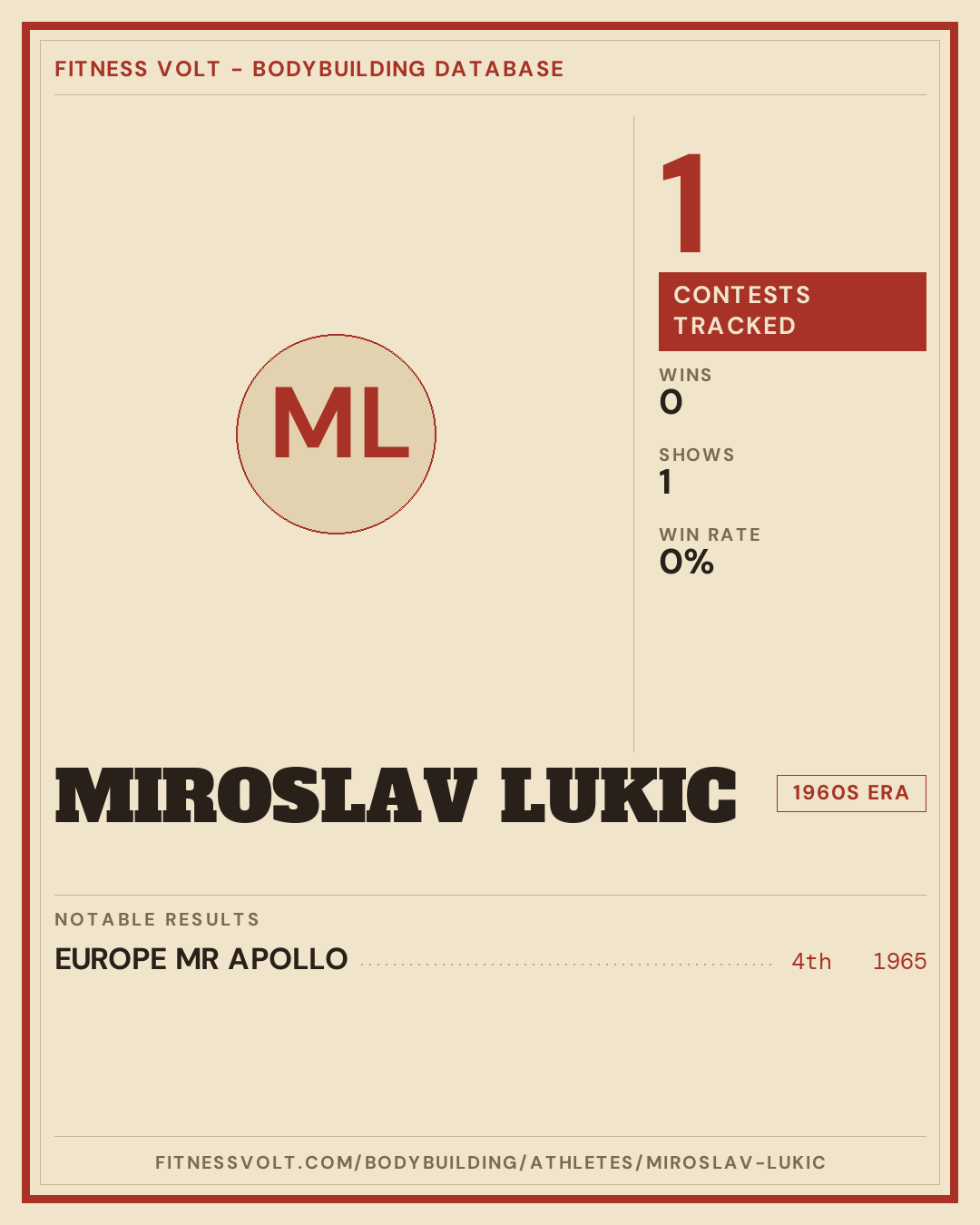 FITNESS VOLT - BODYBUILDING DATABASE

ML

1

CONTESTS TRACKED

WINS
0

SHOWS
1

WIN RATE
0%

MIROSLAV LUKIC

1960S ERA

NOTABLE RESULTS

EUROPE MR APOLLO 4th 1965

FITNESSVOLT.COM/BODYBUILDING/ATHLETES/MIROSLAV-LUKIC